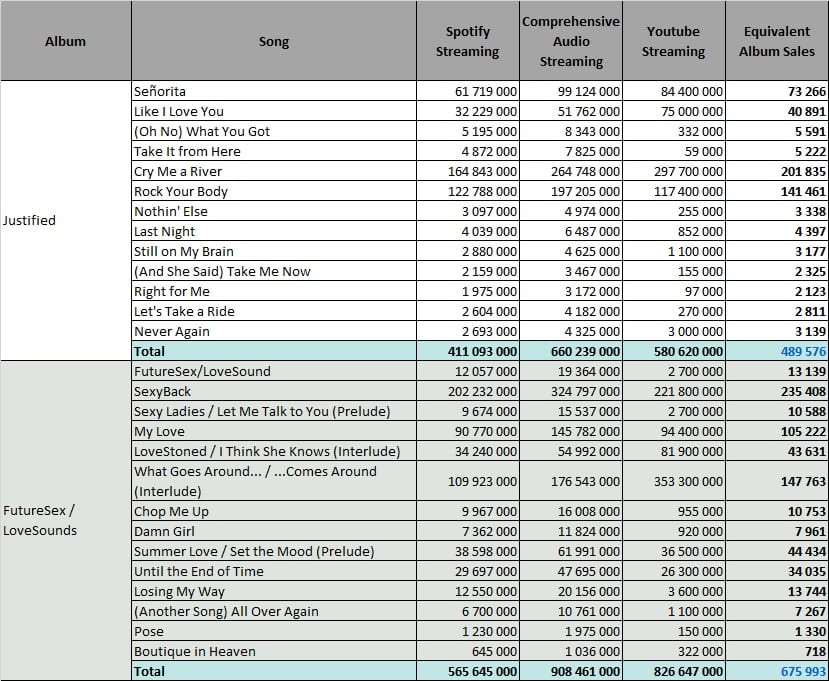 | Album | Song | Spotify Streaming | Comprehensive Audio Streaming | Youtube Streaming | Equivalent Album Sales |
|---|---|---|---|---|---|
| Justified | Señorita | 61 719 000 | 99 124 000 | 84 400 000 | 73 266 |
| | Like I Love You | 32 229 000 | 51 762 000 | 75 000 000 | 40 891 |
| | (Oh No) What You Got | 5 195 000 | 8 343 000 | 332 000 | 5 591 |
| | Take It from Here | 4 872 000 | 7 825 000 | 59 000 | 5 222 |
| | Cry Me a River | 164 843 000 | 264 748 000 | 297 700 000 | 201 835 |
| | Rock Your Body | 122 788 000 | 197 205 000 | 117 400 000 | 141 461 |
| | Nothin' Else | 3 097 000 | 4 974 000 | 255 000 | 3 338 |
| | Last Night | 4 039 000 | 6 487 000 | 852 000 | 4 397 |
| | Still on My Brain | 2 880 000 | 4 625 000 | 1 100 000 | 3 177 |
| | (And She Said) Take Me Now | 2 159 000 | 3 467 000 | 155 000 | 2 325 |
| | Right for Me | 1 975 000 | 3 172 000 | 97 000 | 2 123 |
| | Let's Take a Ride | 2 604 000 | 4 182 000 | 270 000 | 2 811 |
| | Never Again | 2 693 000 | 4 325 000 | 3 000 000 | 3 139 |
| | Total | 411 093 000 | 660 239 000 | 580 620 000 | 489 576 |
| FutureSex / LoveSounds | FutureSex/LoveSound | 12 057 000 | 19 364 000 | 2 700 000 | 13 139 |
| | SexyBack | 202 232 000 | 324 797 000 | 221 800 000 | 235 408 |
| | Sexy Ladies / Let Me Talk to You (Prelude) | 9 674 000 | 15 537 000 | 2 700 000 | 10 588 |
| | My Love | 90 770 000 | 145 782 000 | 94 400 000 | 105 222 |
| | LoveStoned / I Think She Knows (Interlude) | 34 240 000 | 54 992 000 | 81 900 000 | 43 631 |
| | What Goes Around... / ...Comes Around (Interlude) | 109 923 000 | 176 543 000 | 353 300 000 | 147 763 |
| | Chop Me Up | 9 967 000 | 16 008 000 | 955 000 | 10 753 |
| | Damn Girl | 7 362 000 | 11 824 000 | 920 000 | 7 961 |
| | Summer Love / Set the Mood (Prelude) | 38 598 000 | 61 991 000 | 36 500 000 | 44 434 |
| | Until the End of Time | 29 697 000 | 47 695 000 | 26 300 000 | 34 035 |
| | Losing My Way | 12 550 000 | 20 156 000 | 3 600 000 | 13 744 |
| | (Another Song) All Over Again | 6 700 000 | 10 761 000 | 1 100 000 | 7 267 |
| | Pose | 1 230 000 | 1 975 000 | 150 000 | 1 330 |
| | Boutique in Heaven | 645 000 | 1 036 000 | 322 000 | 718 |
| | Total | 565 645 000 | 908 461 000 | 826 647 000 | 675 993 |